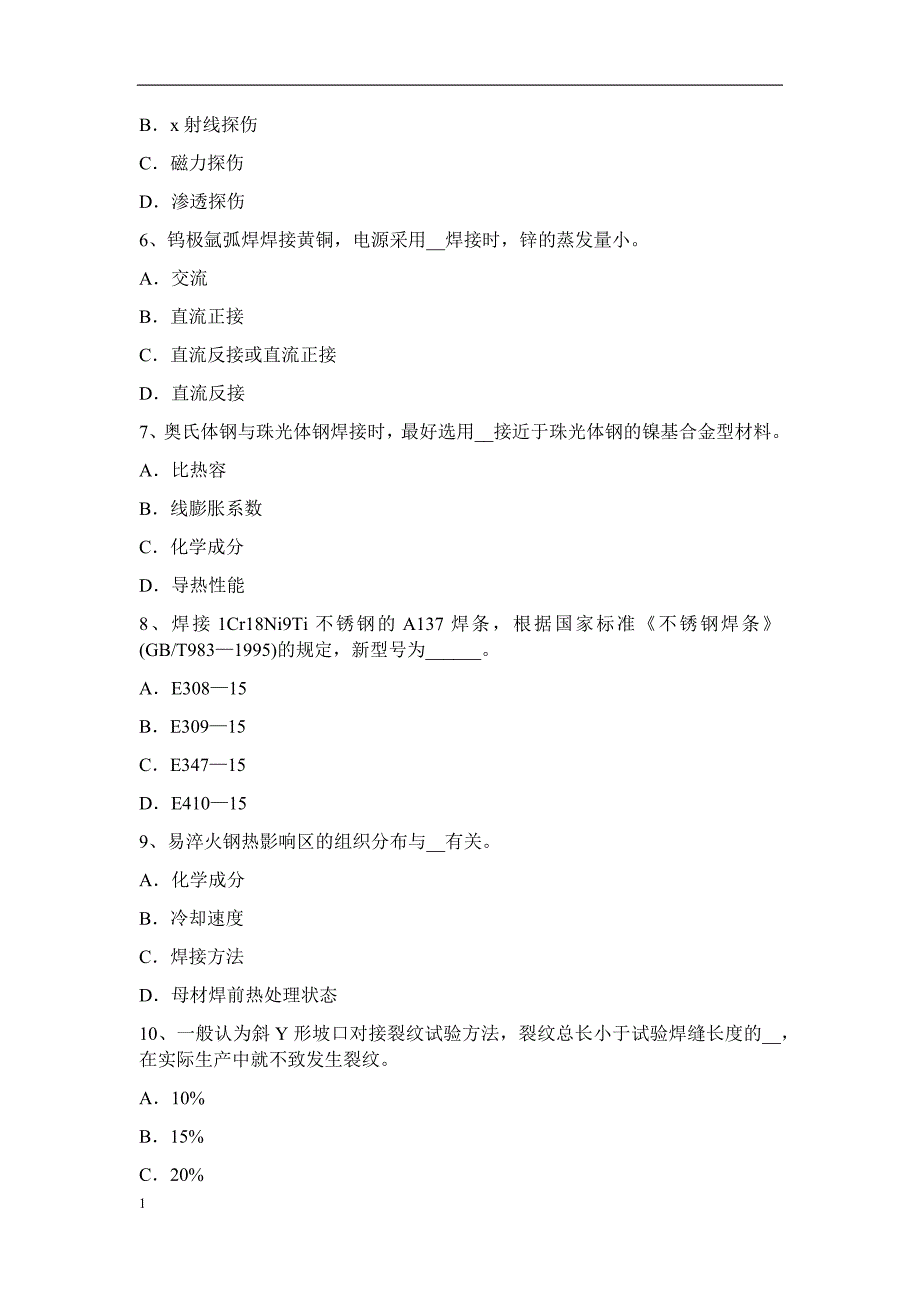 B．x 射线探伤

C．磁力探伤

D．渗透探伤

6、钨极氩弧焊焊接黄铜，电源采用__焊接时，锌的蒸发量小。

A．交流

B．直流正接

C．直流反接或直流正接

D．直流反接

7、奥氏体钢与珠光体钢焊接时，最好选用__接近于珠光体钢的镍基合金型材料。

A．比热容

B．线膨胀系数

C．化学成分

D．导热性能

8、焊接 1Cr18Ni9Ti 不锈钢的 A137 焊条，根据国家标准《不锈钢焊条》(GB/T983—1995)的规定，新型号为______。

A．E308—15

B．E309—15

C．E347—15

D．E410—15

9、易淬火钢热影响区的组织分布与__有关。

A．化学成分

B．冷却速度

C．焊接方法

D．母材焊前热处理状态

10、一般认为斜 Y 形坡口对接裂纹试验方法，裂纹总长小于试验焊缝长度的__，在实际生产中就不致发生裂纹。

A．10%

B．15%

C．20%

1